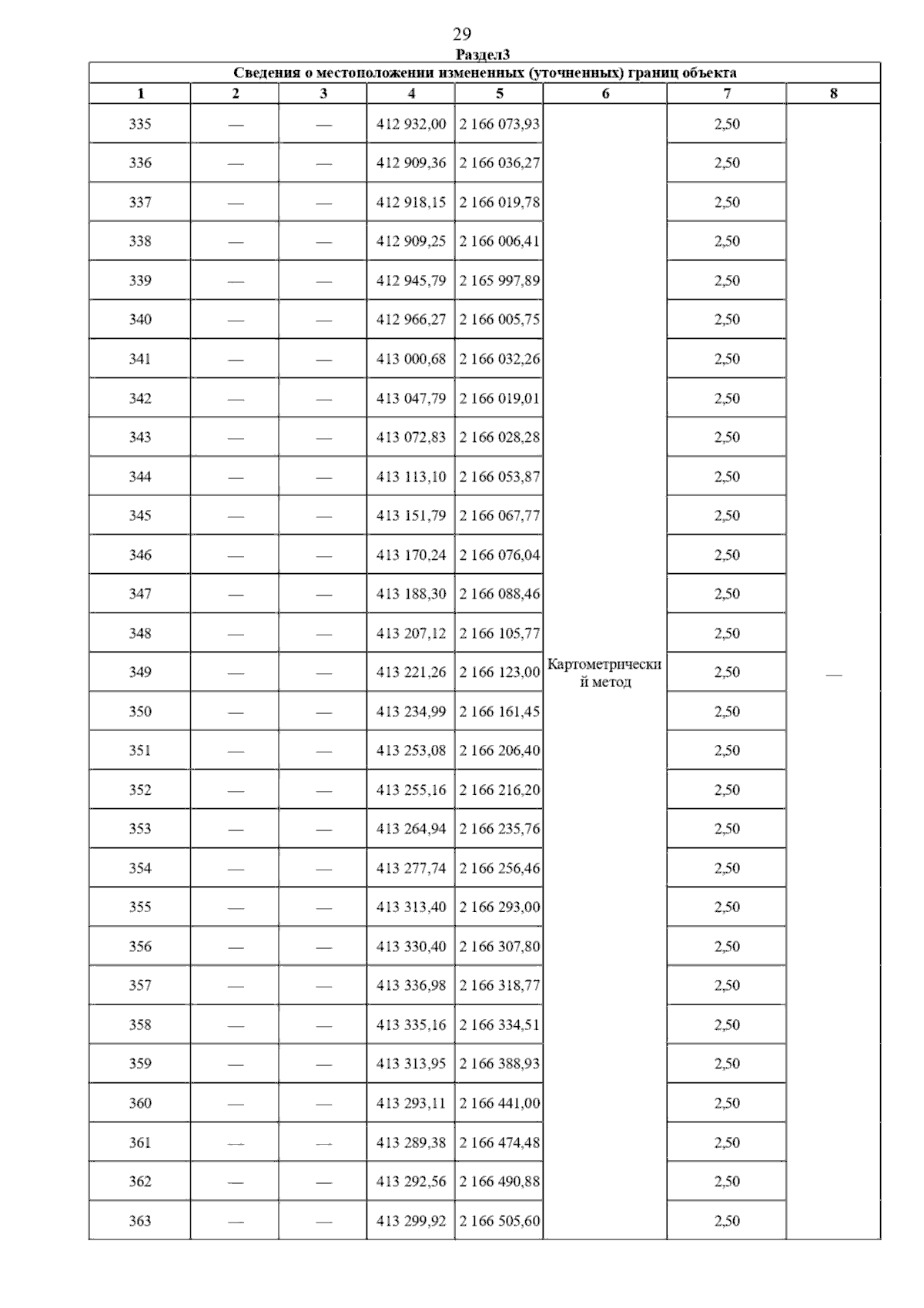 29

Раздел3

Сведения о местоположении измененных (уточненных) границ объекта

| 1 | 2 | 3 | 4 | 5 | 6 | 7 | 8 |
|---|---|---|---|---|---|---|---|
| 335 | — | — | 412 932,00 | 2 166 073,93 | Картометрический метод | 2,50 | — |
| 336 | — | — | 412 909,36 | 2 166 036,27 | | 2,50 | |
| 337 | — | — | 412 918,15 | 2 166 019,78 | | 2,50 | |
| 338 | — | — | 412 909,25 | 2 166 006,41 | | 2,50 | |
| 339 | — | — | 412 945,79 | 2 165 997,89 | | 2,50 | |
| 340 | — | — | 412 966,27 | 2 166 005,75 | | 2,50 | |
| 341 | — | — | 413 000,68 | 2 166 032,26 | | 2,50 | |
| 342 | — | — | 413 047,79 | 2 166 019,01 | | 2,50 | |
| 343 | — | — | 413 072,83 | 2 166 028,28 | | 2,50 | |
| 344 | — | — | 413 113,10 | 2 166 053,87 | | 2,50 | |
| 345 | — | — | 413 151,79 | 2 166 067,77 | | 2,50 | |
| 346 | — | — | 413 170,24 | 2 166 076,04 | | 2,50 | |
| 347 | — | — | 413 188,30 | 2 166 088,46 | | 2,50 | |
| 348 | — | — | 413 207,12 | 2 166 105,77 | | 2,50 | |
| 349 | — | — | 413 221,26 | 2 166 123,00 | | 2,50 | |
| 350 | — | — | 413 234,99 | 2 166 161,45 | | 2,50 | |
| 351 | — | — | 413 253,08 | 2 166 206,40 | | 2,50 | |
| 352 | — | — | 413 255,16 | 2 166 216,20 | | 2,50 | |
| 353 | — | — | 413 264,94 | 2 166 235,76 | | 2,50 | |
| 354 | — | — | 413 277,74 | 2 166 256,46 | | 2,50 | |
| 355 | — | — | 413 313,40 | 2 166 293,00 | | 2,50 | |
| 356 | — | — | 413 330,40 | 2 166 307,80 | | 2,50 | |
| 357 | — | — | 413 336,98 | 2 166 318,77 | | 2,50 | |
| 358 | — | — | 413 335,16 | 2 166 334,51 | | 2,50 | |
| 359 | — | — | 413 313,95 | 2 166 388,93 | | 2,50 | |
| 360 | — | — | 413 293,11 | 2 166 441,00 | | 2,50 | |
| 361 | — | — | 413 289,38 | 2 166 474,48 | | 2,50 | |
| 362 | — | — | 413 292,56 | 2 166 490,88 | | 2,50 | |
| 363 | — | — | 413 299,92 | 2 166 505,60 | | 2,50 | |